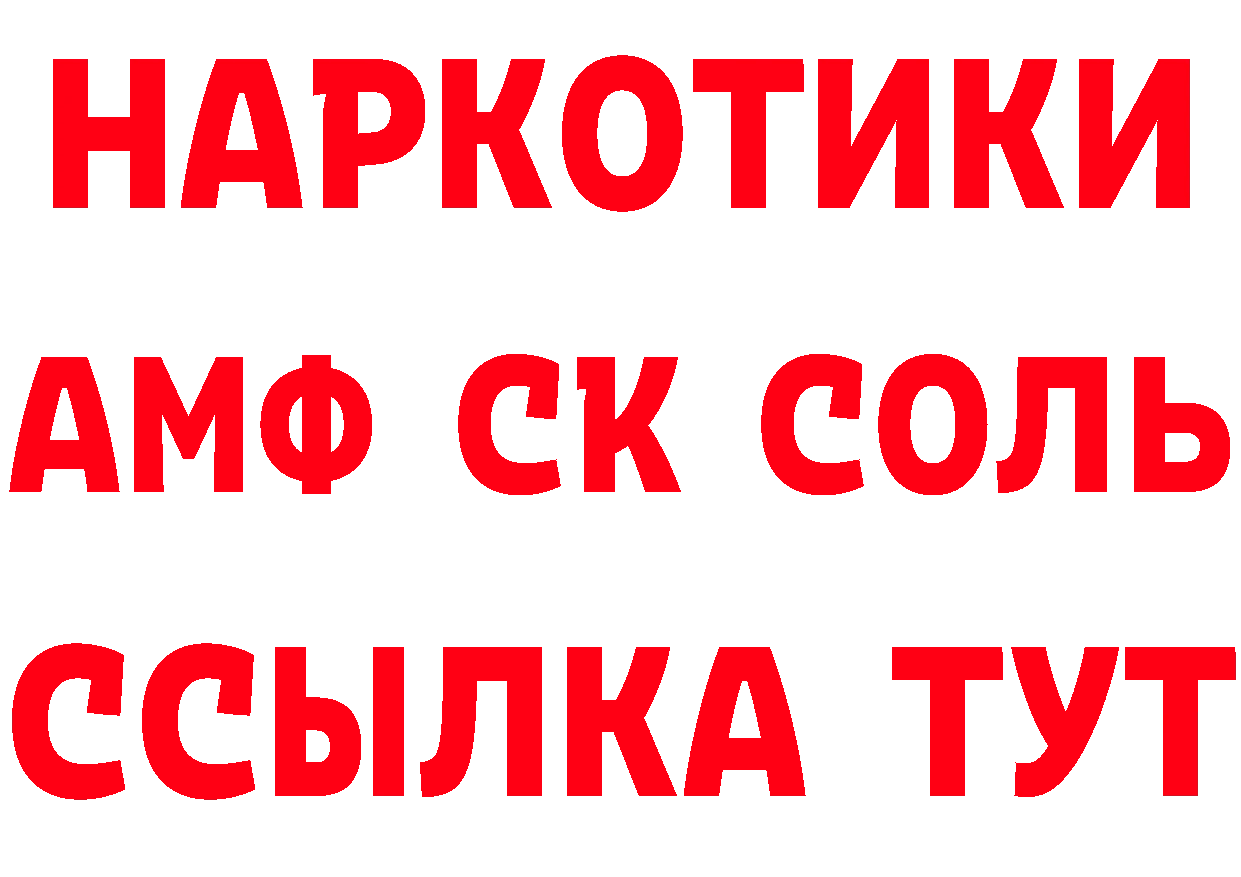 НАРКОТИКИ

АМФ СК СОЛЬ

ССЫЛКА ТУТ